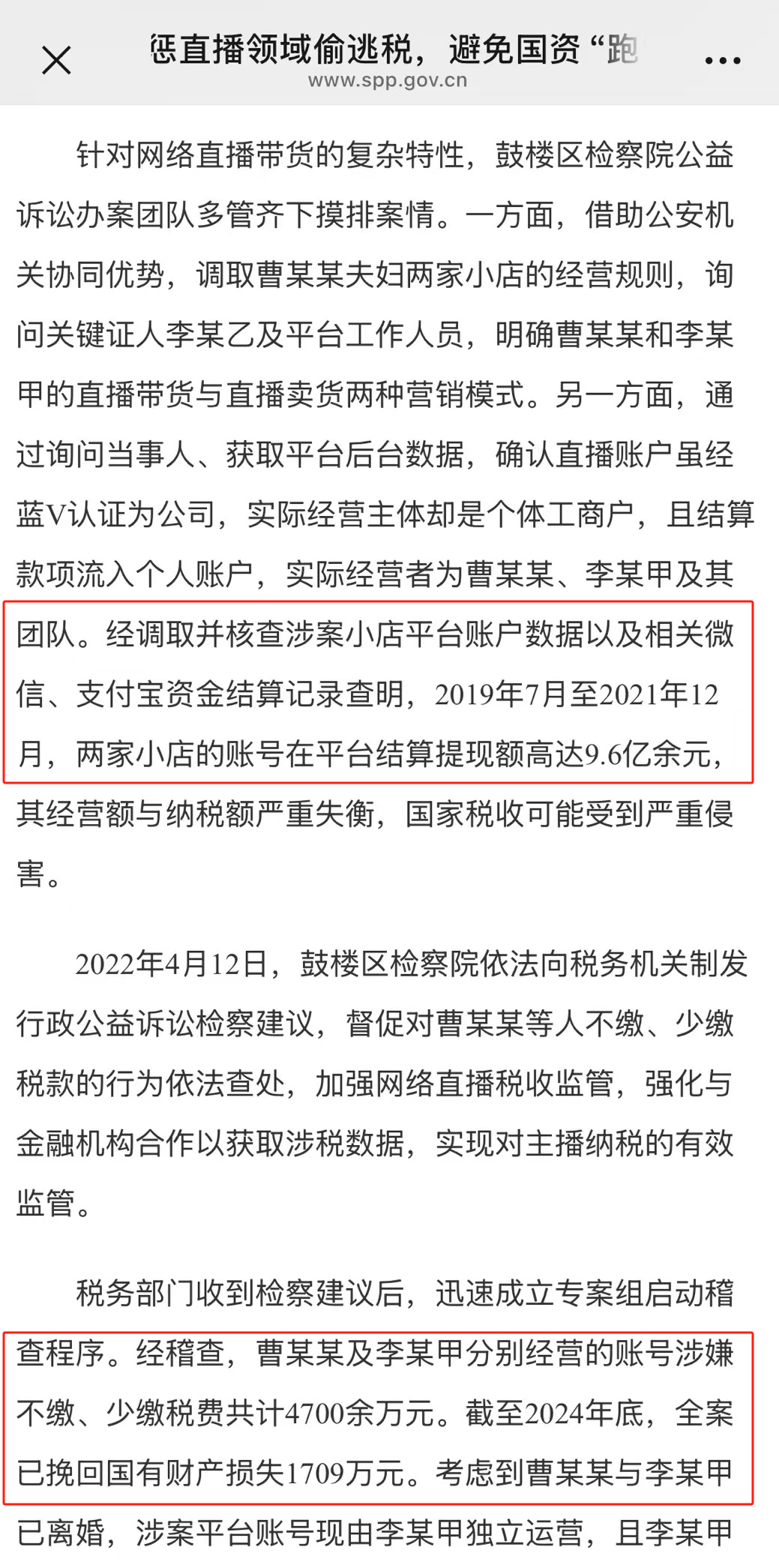 惩直播领域偷逃税，避免国资“跑
www.spp.gov.cn

针对网络直播带货的复杂特性，鼓楼区检察院公益诉讼办案团队多管齐下摸排案情。一方面，借助公安机关协同优势，调取曹某某夫妇两家小店的经营规则，询问关键证人李某乙及平台工作人员，明确曹某某和李某甲的直播带货与直播卖货两种营销模式。另一方面，通过询问当事人、获取平台后台数据，确认直播账户虽经蓝V认证为公司，实际经营主体却是个体工商户，且结算款项流入个人账户，实际经营者为曹某某、李某甲及其团队。经调取并核查涉案小店平台账户数据以及相关微信、支付宝资金结算记录查明，2019年7月至2021年12月，两家小店的账号在平台结算提现额高达9.6亿余元，其经营额与纳税额严重失衡，国家税收可能受到严重侵害。

2022年4月12日，鼓楼区检察院依法向税务机关制发行政公益诉讼检察建议，督促对曹某某等人不缴、少缴税款的行为依法查处，加强网络直播税收监管，强化与金融机构合作以获取涉税数据，实现对主播纳税的有效监管。

税务部门收到检察建议后，迅速成立专案组启动稽查程序。经稽查，曹某某及李某甲分别经营的账号涉嫌不缴、少缴税费共计4700余万元。截至2024年底，全案已挽回国有财产损失1709万元。考虑到曹某某与李某甲已离婚，涉案平台账号现由李某甲独立运营，且李某甲